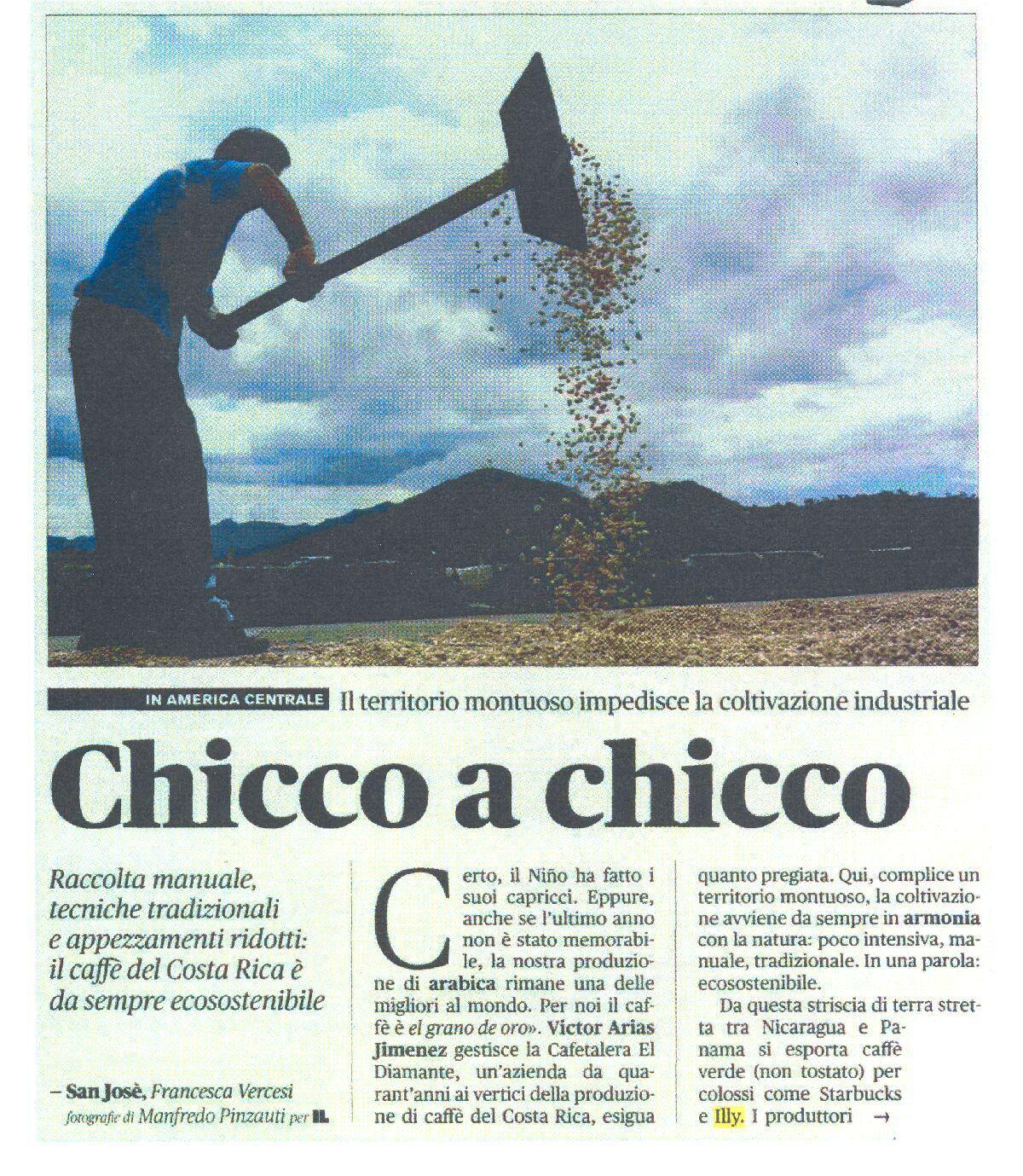 IN AMERICA CENTRALE Il territorio montuoso impedisce la coltivazione industriale

Chicco a chicco

Raccolta manuale, tecniche tradizionali e appezzamenti ridotti: il caffè del Costa Rica è da sempre ecosostenibile

– San Josè, Francesca Vercesi
fotografie di Manfredo Pinzauti per IL

Certo, il Niño ha fatto i suoi capricci. Eppure, anche se l'ultimo anno non è stato memorabile, la nostra produzione di arabica rimane una delle migliori al mondo. Per noi il caffè è el grano de oro». Victor Arias Jimenez gestisce la Cafetalera El Diamante, un'azienda da quarant'anni ai vertici della produzione di caffè del Costa Rica, esigua quanto pregiata. Qui, complice un territorio montuoso, la coltivazione avviene da sempre in armonia con la natura: poco intensiva, manuale, tradizionale. In una parola: ecosostenibile.

Da questa striscia di terra stretta tra Nicaragua e Panama si esporta caffè verde (non tostato) per colossi come Starbucks e Illy. I produttori →